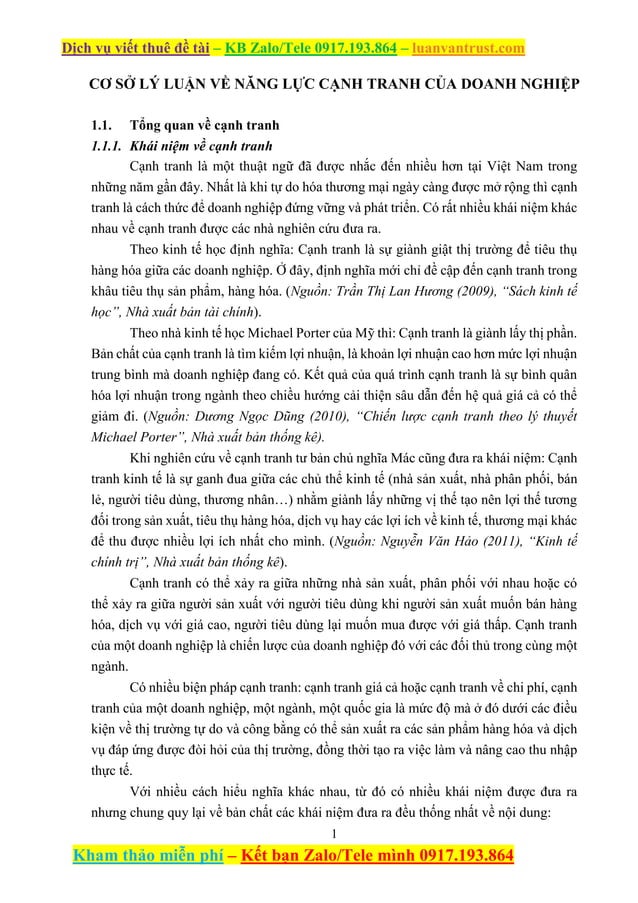 Dịch vụ viết thuê đề tài – KB Zalo/Tele 0917.193.864 – luanvantrust.com

CƠ SỞ LÝ LUẬN VỀ NĂNG LỰC CẠNH TRANH CỦA DOANH NGHIỆP

1.1. Tổng quan về cạnh tranh

1.1.1. Khái niệm về cạnh tranh

Cạnh tranh là một thuật ngữ đã được nhắc đến nhiều hơn tại Việt Nam trong những năm gần đây. Nhất là khi tự do hóa thương mại ngày càng được mở rộng thì cạnh tranh là cách thức để doanh nghiệp đứng vững và phát triển. Có rất nhiều khái niệm khác nhau về cạnh tranh được các nhà nghiên cứu đưa ra.

Theo kinh tế học định nghĩa: Cạnh tranh là sự giành giật thị trường để tiêu thụ hàng hóa giữa các doanh nghiệp. Ở đây, định nghĩa mới chỉ đề cập đến cạnh tranh trong khâu tiêu thụ sản phẩm, hàng hóa. (Nguồn: Trần Thị Lan Hương (2009), “Sách kinh tế học”, Nhà xuất bản tài chính).

Theo nhà kinh tế học Michael Porter của Mỹ thì: Cạnh tranh là giành lấy thị phần. Bản chất của cạnh tranh là tìm kiếm lợi nhuận, là khoản lợi nhuận cao hơn mức lợi nhuận trung bình mà doanh nghiệp đang có. Kết quả của quá trình cạnh tranh là sự bình quân hóa lợi nhuận trong ngành theo chiều hướng cải thiện sâu dẫn đến hệ quả giá cả có thể giảm đi. (Nguồn: Dương Ngọc Dũng (2010), “Chiến lược cạnh tranh theo lý thuyết Michael Porter”, Nhà xuất bản thống kê).

Khi nghiên cứu về cạnh tranh tư bản chủ nghĩa Mác cũng đưa ra khái niệm: Cạnh tranh kinh tế là sự ganh đua giữa các chủ thể kinh tế (nhà sản xuất, nhà phân phối, bán lẻ, người tiêu dùng, thương nhân…) nhằm giành lấy những vị thế tạo nên lợi thế tương đối trong sản xuất, tiêu thụ hàng hóa, dịch vụ hay các lợi ích về kinh tế, thương mại khác để thu được nhiều lợi ích nhất cho mình. (Nguồn: Nguyễn Văn Hảo (2011), “Kinh tế chính trị”, Nhà xuất bản thống kê).

Cạnh tranh có thể xảy ra giữa những nhà sản xuất, phân phối với nhau hoặc có thể xảy ra giữa người sản xuất với người tiêu dùng khi người sản xuất muốn bán hàng hóa, dịch vụ với giá cao, người tiêu dùng lại muốn mua được với giá thấp. Cạnh tranh của một doanh nghiệp là chiến lược của doanh nghiệp đó với các đối thủ trong cùng một ngành.

Có nhiều biện pháp cạnh tranh: cạnh tranh giá cả hoặc cạnh tranh về chi phí, cạnh tranh của một doanh nghiệp, một ngành, một quốc gia là mức độ mà ở đó dưới các điều kiện về thị trường tự do và công bằng có thể sản xuất ra các sản phẩm hàng hóa và dịch vụ đáp ứng được đòi hỏi của thị trường, đồng thời tạo ra việc làm và nâng cao thu nhập thực tế.

Với nhiều cách hiểu nghĩa khác nhau, từ đó có nhiều khái niệm được đưa ra nhưng chung quy lại về bản chất các khái niệm đưa ra đều thống nhất về nội dung:

1

Kham thảo miễn phí – Kết bạn Zalo/Tele mình 0917.193.864